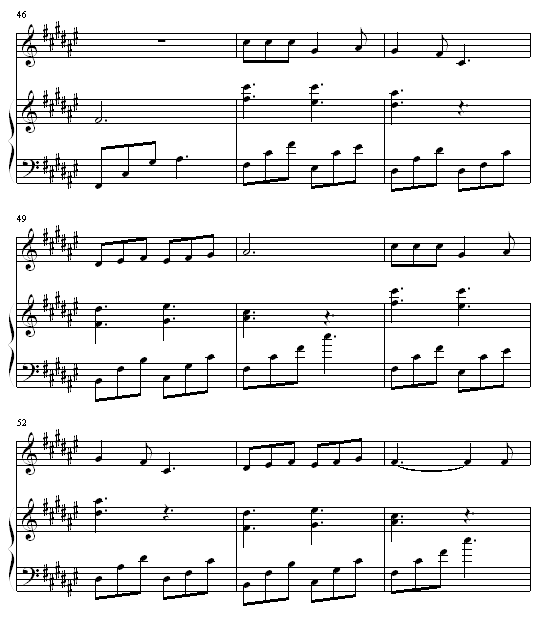 46

49

52